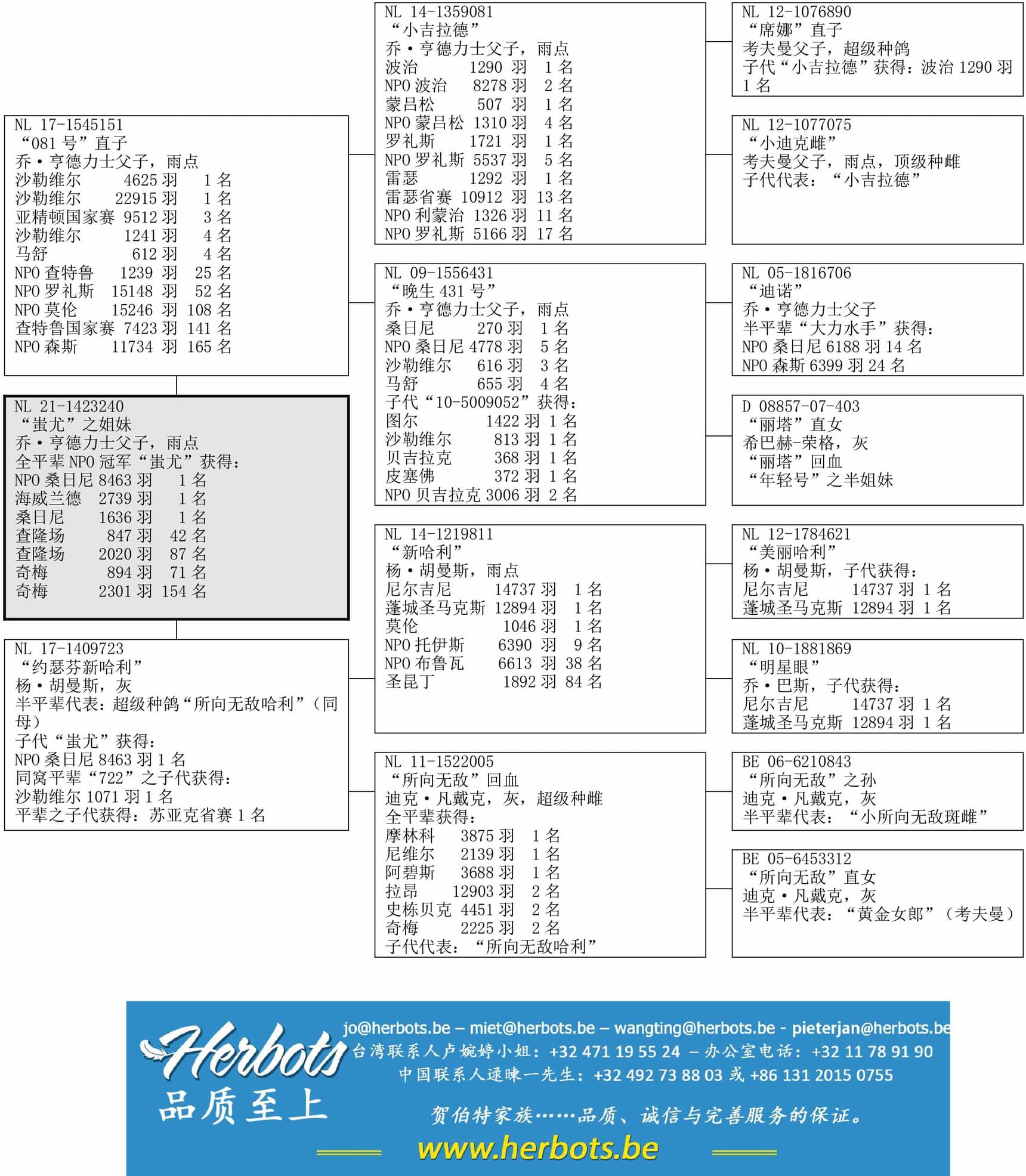 NL 17-1545151
“081 号”直子
乔·亨德力士父子，雨点
沙勒维尔 4625 羽 1 名
沙勒维尔 22915 羽 1 名
亚精顿国家赛 9512 羽 3 名
沙勒维尔 1241 羽 4 名
马舒 612 羽 4 名
NPO 查特鲁 1239 羽 25 名
NPO 罗礼斯 15148 羽 52 名
NPO 莫伦 15246 羽 108 名
查特鲁国家赛 7423 羽 141 名
NPO 森斯 11734 羽 165 名

NL 21-1423240
“蚩尤”之姐妹
乔·亨德力士父子，雨点
全平辈 NPO 冠军“蚩尤”获得：
NPO 桑日尼 8463 羽 1 名
海威兰德 2739 羽 1 名
桑日尼 1636 羽 1 名
查隆场 847 羽 42 名
查隆场 2020 羽 87 名
奇梅 894 羽 71 名
奇梅 2301 羽 154 名

NL 17-1409723
“约瑟芬新哈利”
杨·胡曼斯，灰
半平辈代表：超级种鸽“所向无敌哈利”（同母）
子代“蚩尤”获得：
NPO 桑日尼 8463 羽 1 名
同窝平辈“722”之子代获得：
沙勒维尔 1071 羽 1 名
平辈之子代获得：苏亚克省赛 1 名

NL 14-1359081
“小吉拉德”
乔·亨德力士父子，雨点
波治 1290 羽 1 名
NPO 波治 8278 羽 2 名
蒙吕松 507 羽 1 名
NPO 蒙吕松 1310 羽 4 名
罗礼斯 1721 羽 1 名
NPO 罗礼斯 5537 羽 5 名
雷瑟 1292 羽 1 名
雷瑟省赛 10912 羽 13 名
NPO 利蒙治 1326 羽 11 名
NPO 罗礼斯 5166 羽 17 名

NL 09-1556431
“晚生 431 号”
乔·亨德力士父子，雨点
桑日尼 270 羽 1 名
NPO 桑日尼 4778 羽 5 名
沙勒维尔 616 羽 3 名
马舒 655 羽 4 名
子代“10-5009052”获得：
图尔 1422 羽 1 名
沙勒维尔 813 羽 1 名
贝吉拉克 368 羽 1 名
皮塞佛 372 羽 1 名
NPO 贝吉拉克 3006 羽 2 名

NL 14-1219811
“新哈利”
杨·胡曼斯，雨点
尼尔吉尼 14737 羽 1 名
蓬城圣马克斯 12894 羽 1 名
莫伦 1046 羽 1 名
NPO 托伊斯 6390 羽 9 名
NPO 布鲁瓦 6613 羽 38 名
圣昆丁 1892 羽 84 名

NL 11-1522005
“所向无敌”回血
迪克·凡戴克，灰，超级种雌
全平辈获得：
摩林科 3875 羽 1 名
尼维尔 2139 羽 1 名
阿碧斯 3688 羽 1 名
拉昂 12903 羽 2 名
史栋贝克 4451 羽 2 名
奇梅 2225 羽 2 名
子代代表：“所向无敌哈利”

NL 12-1076890
“席娜”直子
考夫曼父子，超级种鸽
子代“小吉拉德”获得：波治 1290 羽 1 名

NL 12-1077075
“小迪克雌”
考夫曼父子，雨点，顶级种雌
子代代表：“小吉拉德”

NL 05-1816706
“迪诺”
乔·亨德力士父子
半平辈“大力水手”获得：
NPO 桑日尼 6188 羽 14 名
NPO 森斯 6399 羽 24 名

D 08857-07-403
“丽塔”直女
希巴赫-荣格，灰
“丽塔”回血
“年轻号”之半姐妹

NL 12-1784621
“美丽哈利”
杨·胡曼斯，子代获得：
尼尔吉尼 14737 羽 1 名
蓬城圣马克斯 12894 羽 1 名

NL 10-1881869
“明星眼”
乔·巴斯，子代获得：
尼尔吉尼 14737 羽 1 名
蓬城圣马克斯 12894 羽 1 名

BE 06-6210843
“所向无敌”之孙
迪克·凡戴克，灰
半平辈代表：“小所向无敌斑雌”

BE 05-6453312
“所向无敌”直女
迪克·凡戴克，灰
半平辈代表：“黄金女郎”（考夫曼）

Herbots
品质至上
jo@herbots.be – miet@herbots.be – wangting@herbots.be - pieterjan@herbots.be
台湾联系人卢婉婷小姐：+32 471 19 55 24 – 办公室电话：+32 11 78 91 90
中国联系人逯暕一先生：+32 492 73 88 03 或 +86 131 2015 0755
贺伯特家族……品质、诚信与完善服务的保证。
www.herbots.be